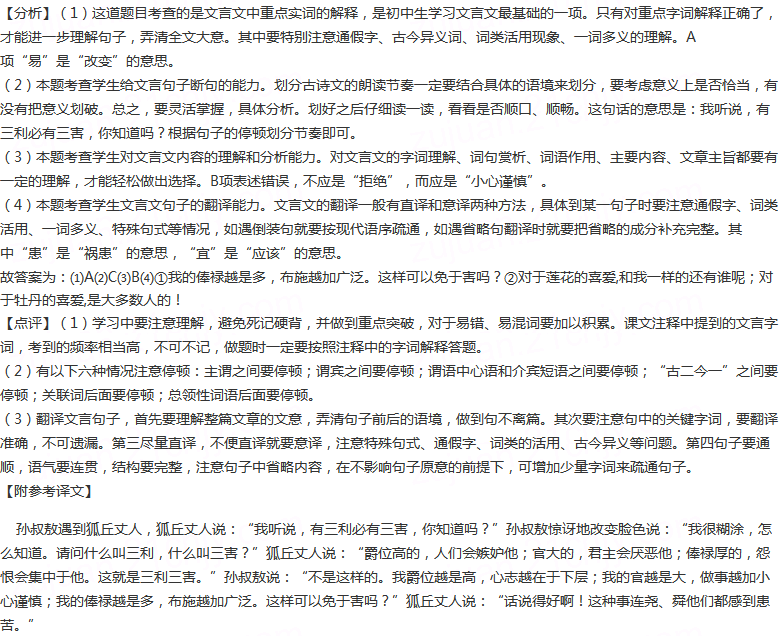 【分析】（1）这道题目考查的是文言文中重点实词的解释，是初中生学习文言文最基础的一项。只有对重点字词解释正确了，才能进一步理解句子，弄清全文大意。其中要特别注意通假字、古今异义词、词类活用现象、一词多义的理解。A项“易”是“改变”的意思。
（2）本题考查学生给文言句子断句的能力。划分古诗文的朗读节奏一定要结合具体的语境来划分，要考虑意义上是否恰当，有没有把意义划破。总之，要灵活掌握，具体分析。划好之后仔细读一读，看看是否顺口、顺畅。这句话的意思是：我听说，有三利必有三害，你知道吗？根据句子的停顿划分节奏即可。
（3）本题考查学生对文言文内容的理解和分析能力。对文言文的字词理解、词句赏析、词语作用、主要内容、文章主旨都要有一定的理解，才能轻松做出选择。B项表述错误，不应是“拒绝”，而应是“小心谨慎”。
（4）本题考查学生文言文句子的翻译能力。文言文的翻译一般有直译和意译两种方法，具体到某一句子时要注意通假字、词类活用、一词多义、特殊句式等情况，如遇倒装句就要按现代语序疏通，如遇省略句翻译时就要把省略的成分补充完整。其中“患”是“祸患”的意思，“宜”是“应该”的意思。
故答案为：⑴A⑵C⑶B⑷①我的俸禄越是多，布施越加广泛。这样可以免于害吗？②对于莲花的喜爱,和我一样的还有谁呢；对于牡丹的喜爱,是大多数人的！
【点评】（1）学习中要注意理解，避免死记硬背，并做到重点突破，对于易错、易混词要加以积累。课文注释中提到的文言字词，考到的频率相当高，不可不记，做题时一定要按照注释中的字词解释答题。
（2）有以下六种情况注意停顿：主谓之间要停顿；谓宾之间要停顿；谓语中心语和介宾短语之间要停顿；“古二今一”之间要停顿；关联词后面要停顿；总领性词语后面要停顿。
（3）翻译文言句子，首先要理解整篇文章的文意，弄清句子前后的语境，做到句不离篇。其次要注意句中的关键字词，要翻译准确，不可遗漏。第三尽量直译，不便直译就要意译，注意特殊句式、通假字、词类的活用、古今异义等问题。第四句子要通顺，语气要连贯，结构要完整，注意句子中省略内容，在不影响句子原意的前提下，可增加少量字词来疏通句子。
【附参考译文】

孙叔敖遇到狐丘丈人，狐丘丈人说：“我听说，有三利必有三害，你知道吗？”孙叔敖惊讶地改变脸色说：“我很糊涂，怎么知道。请问什么叫三利，什么叫三害？”狐丘丈人说：“爵位高的，人们会嫉妒他；官大的，君主会厌恶他；俸禄厚的，怨恨会集中于他。这就是三利三害。”孙叔敖说：“不是这样的。我爵位越是高，心志越在于下层；我的官越是大，做事越加小心谨慎；我的俸禄越是多，布施越加广泛。这样可以免于害吗？”狐丘丈人说：“话说得好啊！这种事连尧、舜他们都感到患苦。”